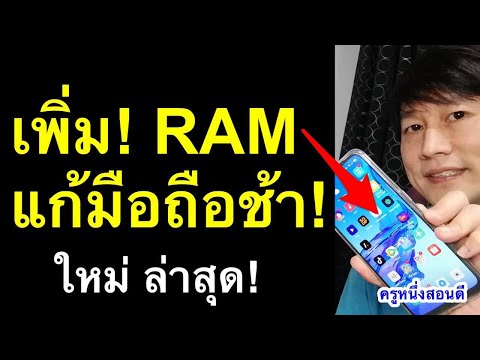 เพิ่ม! RAM
แก้มือถือช้า!
ใหม่ ล่าสุด!

ครูหนึ่งสอนดี